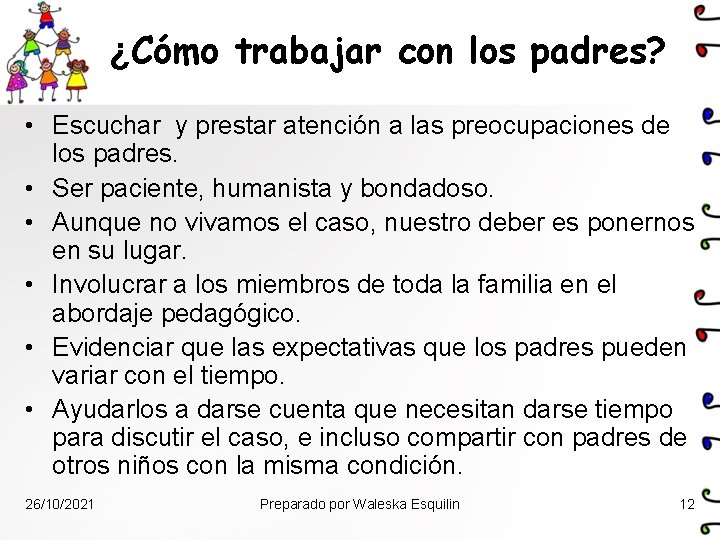 ¿Cómo trabajar con los padres?

• Escuchar y prestar atención a las preocupaciones de los padres.
• Ser paciente, humanista y bondadoso.
• Aunque no vivamos el caso, nuestro deber es ponernos en su lugar.
• Involucrar a los miembros de toda la familia en el abordaje pedagógico.
• Evidenciar que las expectativas que los padres pueden variar con el tiempo.
• Ayudarlos a darse cuenta que necesitan darse tiempo para discutir el caso, e incluso compartir con padres de otros niños con la misma condición.

26/10/2021 Preparado por Waleska Esquilin 12